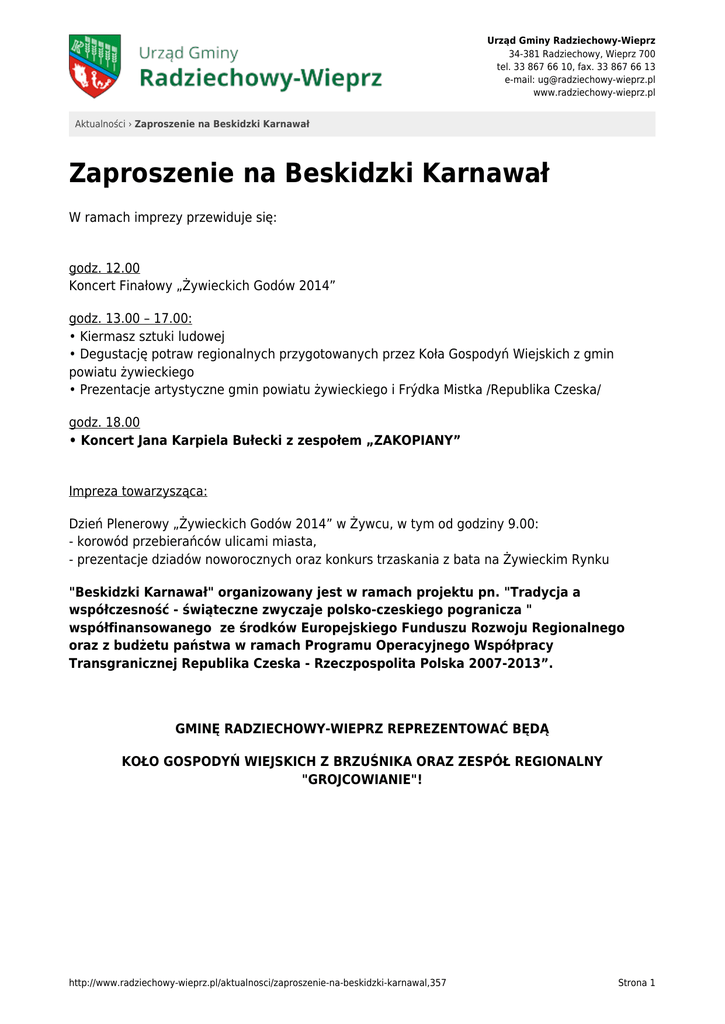 Urząd Gminy
Radziechowy-Wieprz

Urząd Gminy Radziechowy-Wieprz
34-381 Radziechowy, Wieprz 700
tel. 33 867 66 10, fax. 33 867 66 13
e-mail: ug@radziechowy-wieprz.pl
www.radziechowy-wieprz.pl

Aktualności › Zaproszenie na Beskidzki Karnawał

Zaproszenie na Beskidzki Karnawał

W ramach imprezy przewiduje się:

godz. 12.00
Koncert Finałowy „Żywieckich Godów 2014”

godz. 13.00 – 17.00:
• Kiermasz sztuki ludowej
• Degustację potraw regionalnych przygotowanych przez Koła Gospodyń Wiejskich z gmin powiatu żywieckiego
• Prezentacje artystyczne gmin powiatu żywieckiego i Frýdka Mistka /Republika Czeska/

godz. 18.00
• Koncert Jana Karpiela Bułecki z zespołem „ZAKOPIANY”

Impreza towarzysząca:

Dzień Plenerowy „Żywieckich Godów 2014” w Żywcu, w tym od godziny 9.00:
- korowód przebierańców ulicami miasta,
- prezentacje dziadów noworocznych oraz konkurs trzaskania z bata na Żywieckim Rynku

"Beskidzki Karnawał" organizowany jest w ramach projektu pn. "Tradycja a współczesność - świąteczne zwyczaje polsko-czeskiego pogranicza " współfinansowanego ze środków Europejskiego Funduszu Rozwoju Regionalnego oraz z budżetu państwa w ramach Programu Operacyjnego Współpracy Transgranicznej Republika Czeska - Rzeczpospolita Polska 2007-2013”.

GMINĘ RADZIECHOWY-WIEPRZ REPREZENTOWAĆ BĘDĄ

KOŁO GOSPODYŃ WIEJSKICH Z BRZUŚNIKA ORAZ ZESPÓŁ REGIONALNY "GROJCOWIANIE"!

http://www.radziechowy-wieprz.pl/aktualnosci/zaproszenie-na-beskidzki-karnawal,357

Strona 1